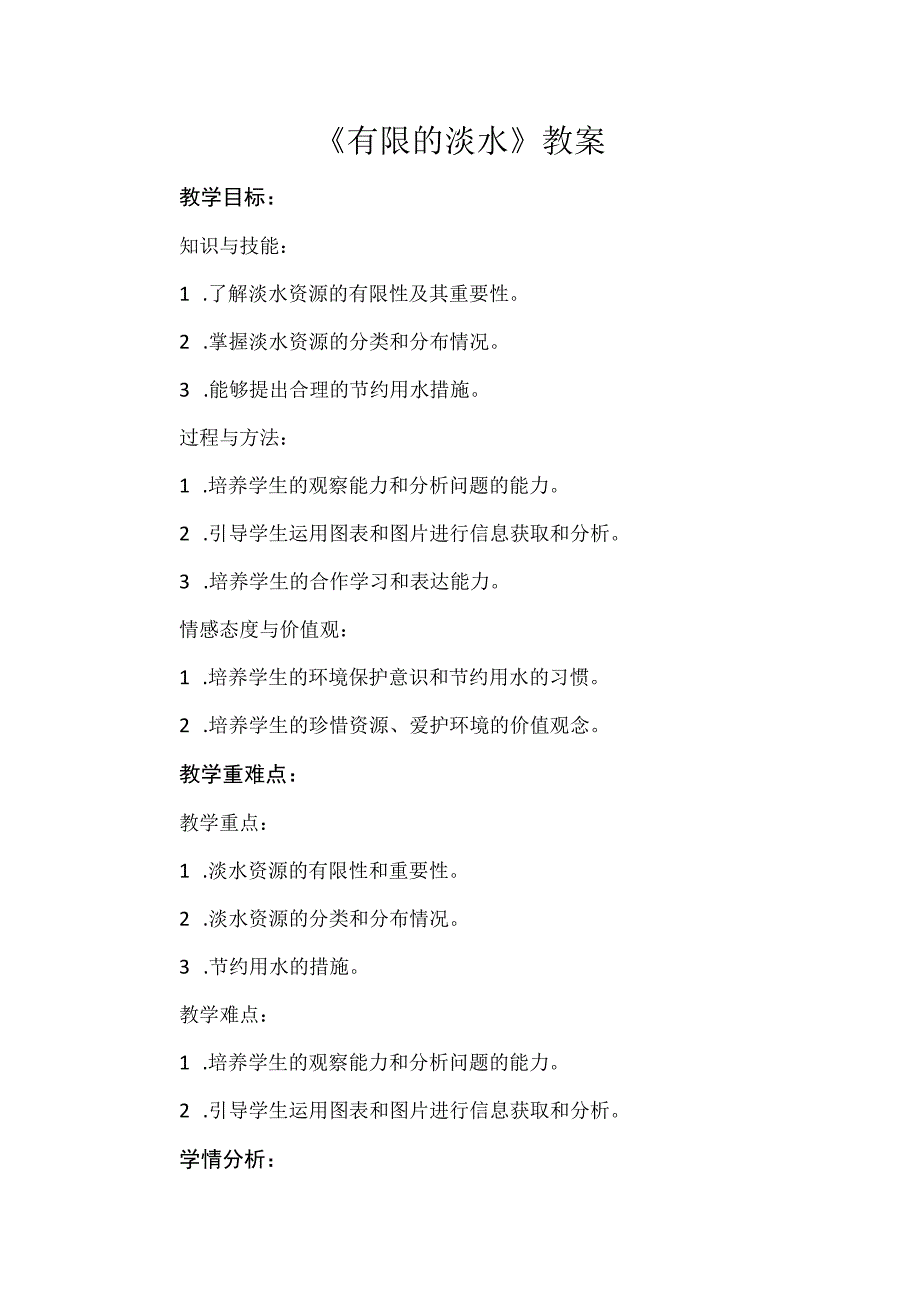 《有限的淡水》教案

教学目标：

知识与技能：

1 .了解淡水资源的有限性及其重要性。

2 .掌握淡水资源的分类和分布情况。

3 .能够提出合理的节约用水措施。

过程与方法：

1 .培养学生的观察能力和分析问题的能力。

2 .引导学生运用图表和图片进行信息获取和分析。

3 .培养学生的合作学习和表达能力。

情感态度与价值观：

1 .培养学生的环境保护意识和节约用水的习惯。

2 .培养学生的珍惜资源、爱护环境的价值观念。

教学重难点：

教学重点：

1 .淡水资源的有限性和重要性。

2 .淡水资源的分类和分布情况。

3 .节约用水的措施。

教学难点：

1 .培养学生的观察能力和分析问题的能力。

2 .引导学生运用图表和图片进行信息获取和分析。

学情分析：